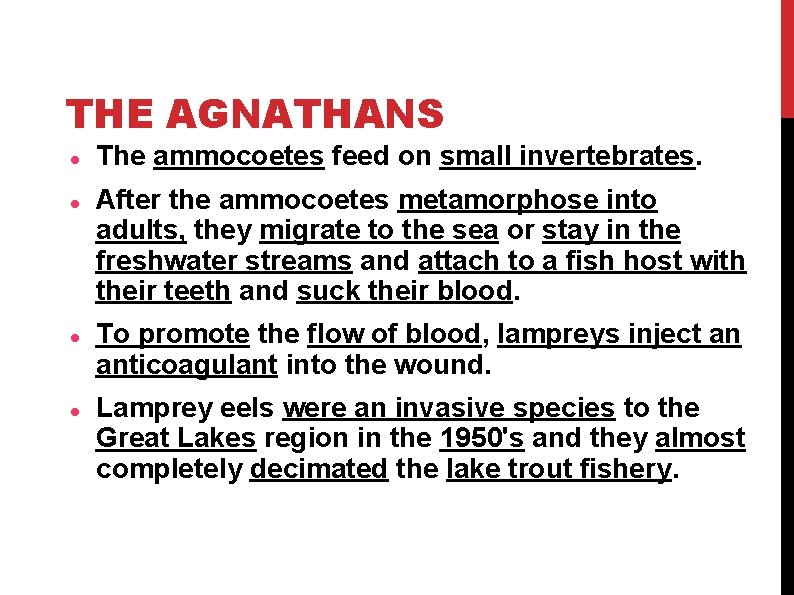 THE AGNATHANS

• The ammocoetes feed on small invertebrates.

• After the ammocoetes metamorphose into adults, they migrate to the sea or stay in the freshwater streams and attach to a fish host with their teeth and suck their blood.

• To promote the flow of blood, lampreys inject an anticoagulant into the wound.

• Lamprey eels were an invasive species to the Great Lakes region in the 1950's and they almost completely decimated the lake trout fishery.